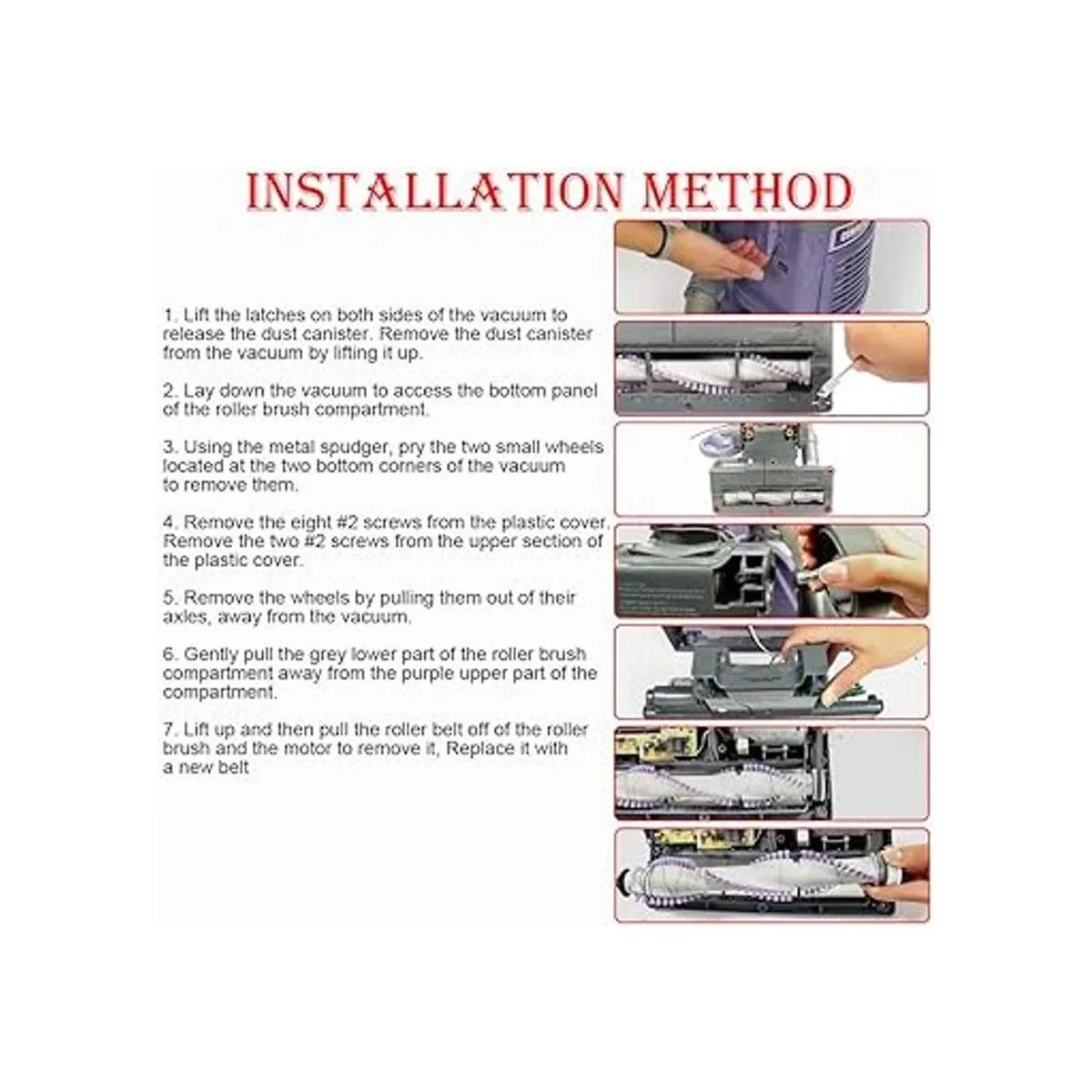 INSTALLATION METHOD

1. Lift the latches on both sides of the vacuum to release the dust canister. Remove the dust canister from the vacuum by lifting it up.

2. Lay down the vacuum to access the bottom panel of the roller brush compartment.

3. Using the metal spudger, pry the two small wheels located at the two bottom corners of the vacuum to remove them.

4. Remove the eight #2 screws from the plastic cover. Remove the two #2 screws from the upper section of the plastic cover.

5. Remove the wheels by pulling them out of their axles, away from the vacuum.

6. Gently pull the grey lower part of the roller brush compartment away from the purple upper part of the compartment.

7. Lift up and then pull the roller belt off of the roller brush and the motor to remove it, Replace it with a new belt